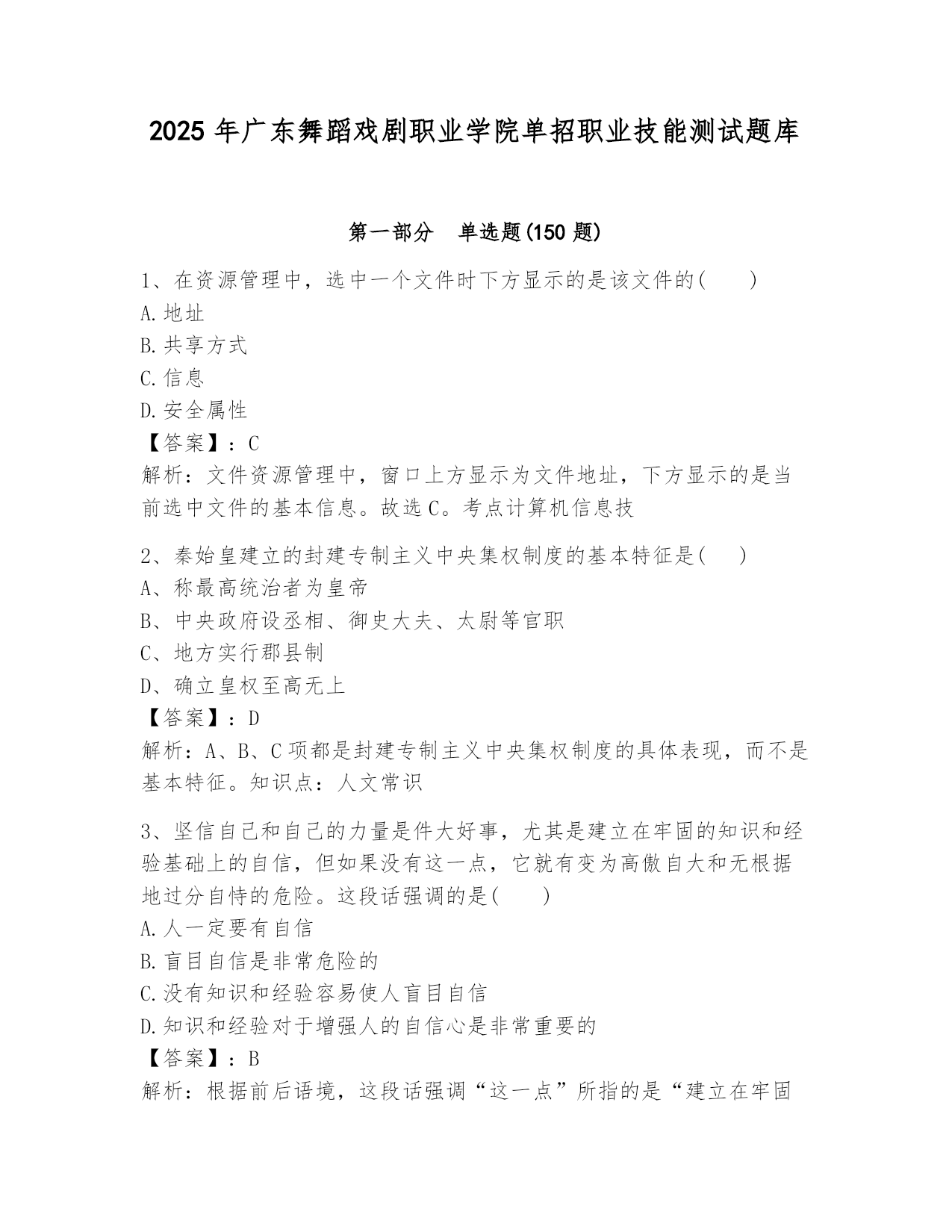 2025 年广东舞蹈戏剧职业学院单招职业技能测试题库

第一部分　单选题(150 题)

1、在资源管理中，选中一个文件时下方显示的是该文件的(　　)
A.地址
B.共享方式
C.信息
D.安全属性
【答案】：C
解析：文件资源管理中，窗口上方显示为文件地址，下方显示的是当前选中文件的基本信息。故选 C。考点计算机信息技

2、秦始皇建立的封建专制主义中央集权制度的基本特征是(　　)
A、称最高统治者为皇帝
B、中央政府设丞相、御史大夫、太尉等官职
C、地方实行郡县制
D、确立皇权至高无上
【答案】：D
解析：A、B、C 项都是封建专制主义中央集权制度的具体表现，而不是基本特征。知识点：人文常识

3、坚信自己和自己的力量是件大好事，尤其是建立在牢固的知识和经验基础上的自信，但如果没有这一点，它就有变为高傲自大和无根据地过分自恃的危险。这段话强调的是(　　)
A.人一定要有自信
B.盲目自信是非常危险的
C.没有知识和经验容易使人盲目自信
D.知识和经验对于增强人的自信心是非常重要的
【答案】：B
解析：根据前后语境，这段话强调“这一点”所指的是“建立在牢固